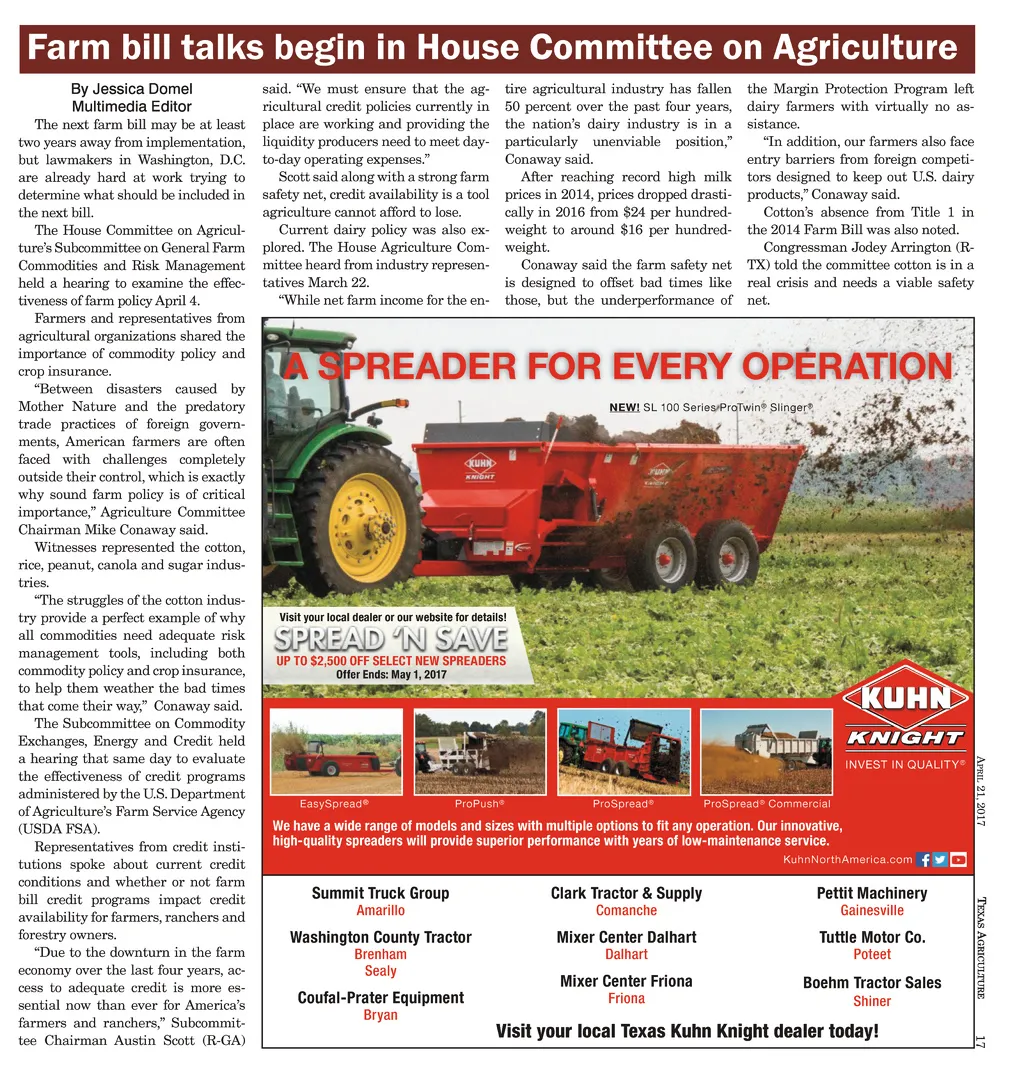 Farm bill talks begin in House Committee on Agriculture

By Jessica Domel
Multimedia Editor

The next farm bill may be at least two years away from implementation, but lawmakers in Washington, D.C. are already hard at work trying to determine what should be included in the next bill.

The House Committee on Agriculture's Subcommittee on General Farm Commodities and Risk Management held a hearing to examine the effectiveness of farm policy April 4.

Farmers and representatives from agricultural organizations shared the importance of commodity policy and crop insurance.

"Between disasters caused by Mother Nature and the predatory trade practices of foreign governments, American farmers are often faced with challenges completely outside their control, which is exactly why sound farm policy is of critical importance," Agriculture Committee Chairman Mike Conaway said.

Witnesses represented the cotton, rice, peanut, canola and sugar industries.

"The struggles of the cotton industry provide a perfect example of why all commodities need adequate risk management tools, including both commodity policy and crop insurance, to help them weather the bad times that come their way," Conaway said.

The Subcommittee on Commodity Exchanges, Energy and Credit held a hearing that same day to evaluate the effectiveness of credit programs administered by the U.S. Department of Agriculture's Farm Service Agency (USDA FSA).

Representatives from credit institutions spoke about current credit conditions and whether or not farm bill credit programs impact credit availability for farmers, ranchers and forestry owners.

"Due to the downturn in the farm economy over the last four years, access to adequate credit is more essential now than ever for America's farmers and ranchers," Subcommittee Chairman Austin Scott (R-GA) said. "We must ensure that the agricultural credit policies currently in place are working and providing the liquidity producers need to meet day-to-day operating expenses."

Scott said along with a strong farm safety net, credit availability is a tool agriculture cannot afford to lose.

Current dairy policy was also explored. The House Agriculture Committee heard from industry representatives March 22.

"While net farm income for the entire agricultural industry has fallen 50 percent over the past four years, the nation's dairy industry is in a particularly unenviable position," Conaway said.

After reaching record high milk prices in 2014, prices dropped drastically in 2016 from $24 per hundredweight to around $16 per hundredweight.

Conaway said the farm safety net is designed to offset bad times like those, but the underperformance of the Margin Protection Program left dairy farmers with virtually no assistance.

"In addition, our farmers also face entry barriers from foreign competitors designed to keep out U.S. dairy products," Conaway said.

Cotton's absence from Title 1 in the 2014 Farm Bill was also noted.

Congressman Jodey Arrington (R-TX) told the committee cotton is in a real crisis and needs a viable safety net.

A SPREADER FOR EVERY OPERATION
NEW! SL 100 Series ProTwin® Slinger®
KUHN KNIGHT
Visit your local dealer or our website for details!
SPREAD 'N SAVE
UP TO $2,500 OFF SELECT NEW SPREADERS
Offer Ends: May 1, 2017
KUHN KNIGHT
INVEST IN QUALITY®
EasySpread® ProPush® ProSpread® ProSpread® Commercial
We have a wide range of models and sizes with multiple options to fit any operation. Our innovative, high-quality spreaders will provide superior performance with years of low-maintenance service.
KuhnNorthAmerica.com

Summit Truck Group
Amarillo
Washington County Tractor
Brenham
Sealy
Coufal-Prater Equipment
Bryan
Clark Tractor & Supply
Comanche
Mixer Center Dalhart
Dalhart
Mixer Center Friona
Friona
Pettit Machinery
Gainesville
Tuttle Motor Co.
Poteet
Boehm Tractor Sales
Shiner
Visit your local Texas Kuhn Knight dealer today!

April 21, 2017
Texas Agriculture
17